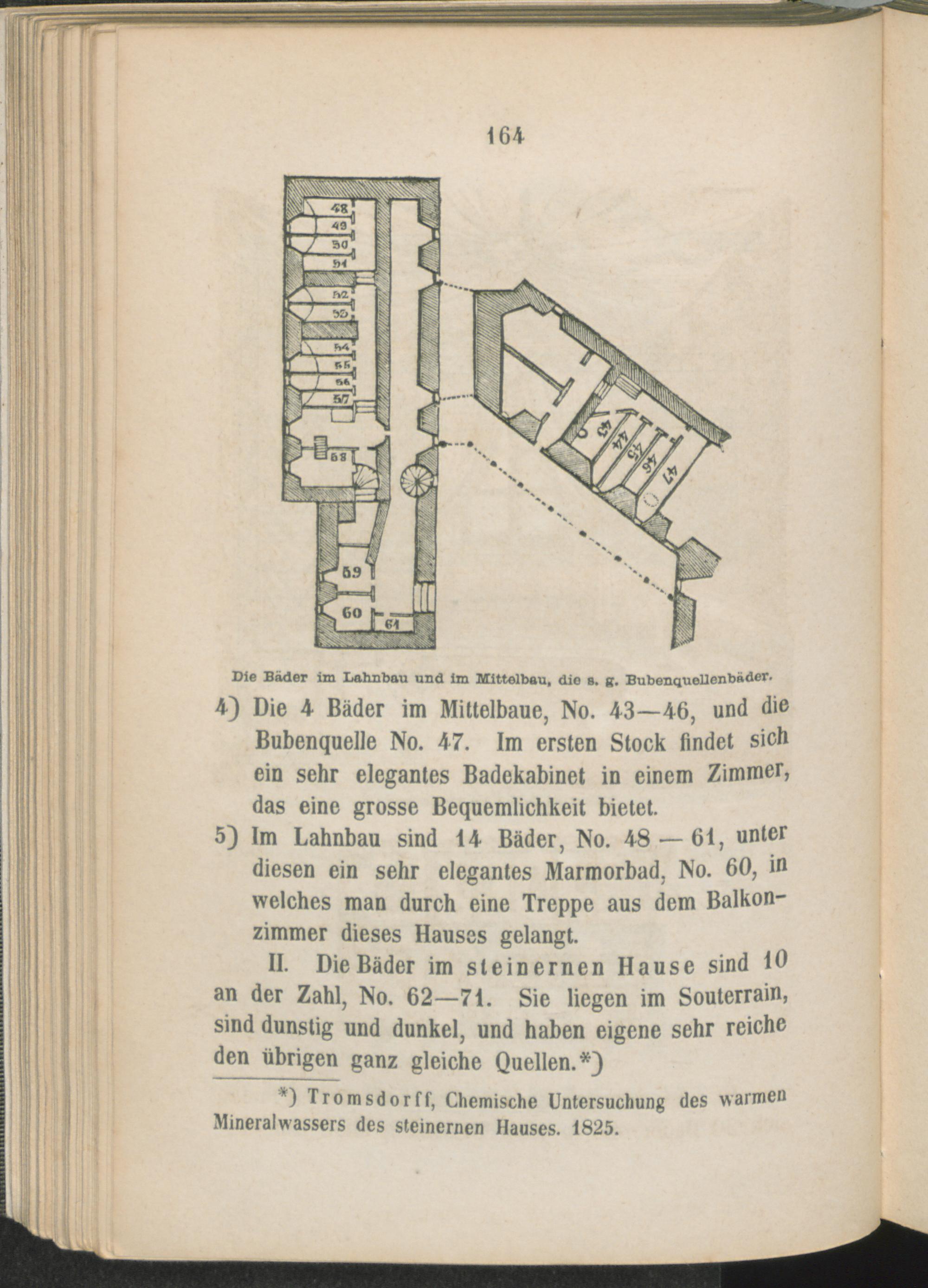 164

48
49
50
51
52
53
54
55
56
57
58
59
60
61
43
44
45
46
47

Die Bäder im Lahnbau und im Mittelbau, die s. g. Bubenquellenbäder.

4) Die 4 Bäder im Mittelbaue, No. 43—46, und die Bubenquelle No. 47. Im ersten Stock findet sich ein sehr elegantes Badekabinet in einem Zimmer, das eine grosse Bequemlichkeit bietet.

5) Im Lahnbau sind 14 Bäder, No. 48 — 61, unter diesen ein sehr elegantes Marmorbad, No. 60, in welches man durch eine Treppe aus dem Balkonzimmer dieses Hauses gelangt.

II. Die Bäder im steinernen Hause sind 10 an der Zahl, No. 62—71. Sie liegen im Souterrain, sind dunstig und dunkel, und haben eigene sehr reiche den übrigen ganz gleiche Quellen.*)

*) Tromsdorff, Chemische Untersuchung des warmen Mineralwassers des steinernen Hauses. 1825.